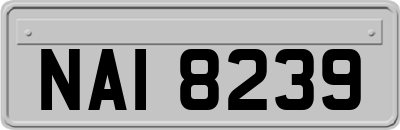 NAI 8239